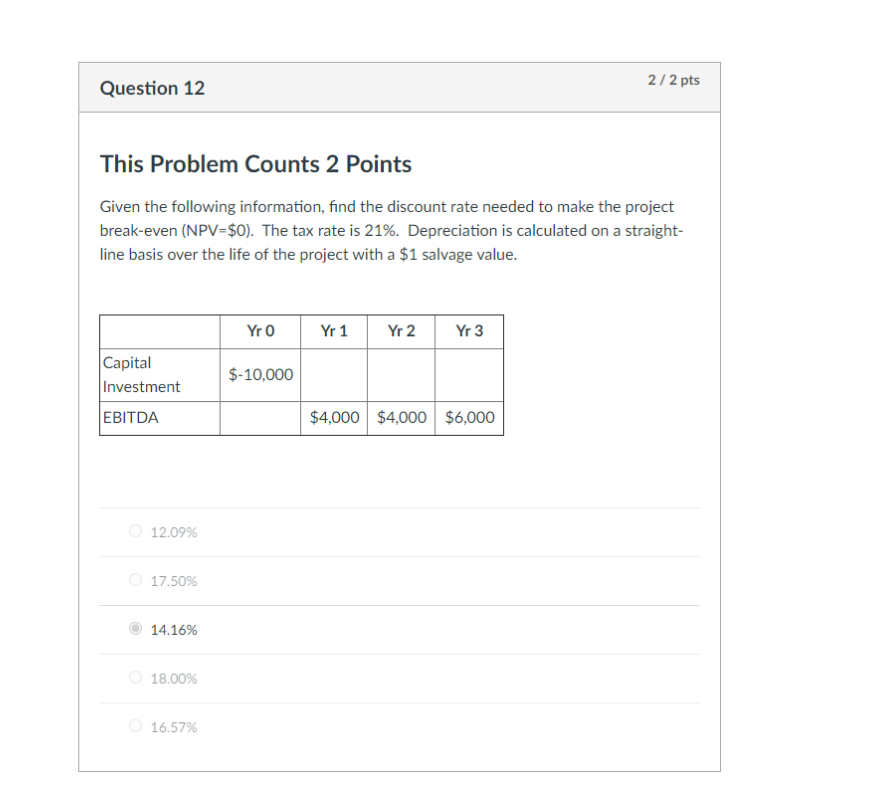 Question 12

2 / 2 pts

This Problem Counts 2 Points

Given the following information, find the discount rate needed to make the project break-even (NPV=\$0). The tax rate is 21%. Depreciation is calculated on a straight-line basis over the life of the project with a \$1 salvage value.

| | Yr 0 | Yr 1 | Yr 2 | Yr 3 |
|---|---|---|---|---|
| Capital Investment | \$-10,000 | | | |
| EBITDA | | \$4,000 | \$4,000 | \$6,000 |

12.09%

17.50%

14.16%

18.00%

16.57%